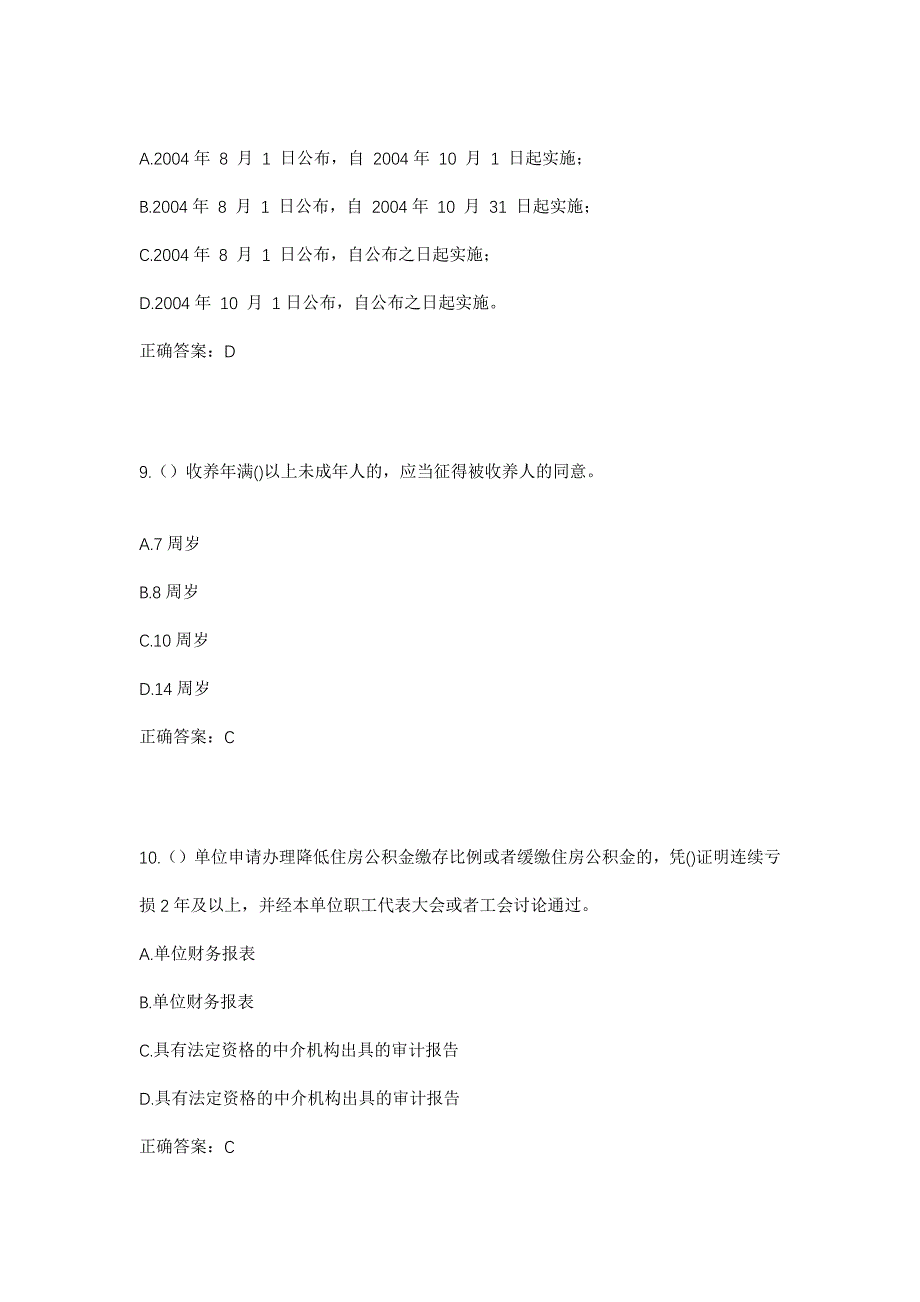 A.2004 年 8 月 1 日公布，自 2004 年 10 月 1 日起实施；

B.2004 年 8 月 1 日公布，自 2004 年 10 月 31 日起实施；

C.2004 年 8 月 1 日公布，自公布之日起实施；

D.2004 年 10 月 1 日公布，自公布之日起实施。

正确答案：D

9.（）收养年满()以上未成年人的，应当征得被收养人的同意。

A.7 周岁

B.8 周岁

C.10 周岁

D.14 周岁

正确答案：C

10.（）单位申请办理降低住房公积金缴存比例或者缓缴住房公积金的，凭()证明连续亏损 2 年及以上，并经本单位职工代表大会或者工会讨论通过。

A.单位财务报表

B.单位财务报表

C.具有法定资格的中介机构出具的审计报告

D.具有法定资格的中介机构出具的审计报告

正确答案：C